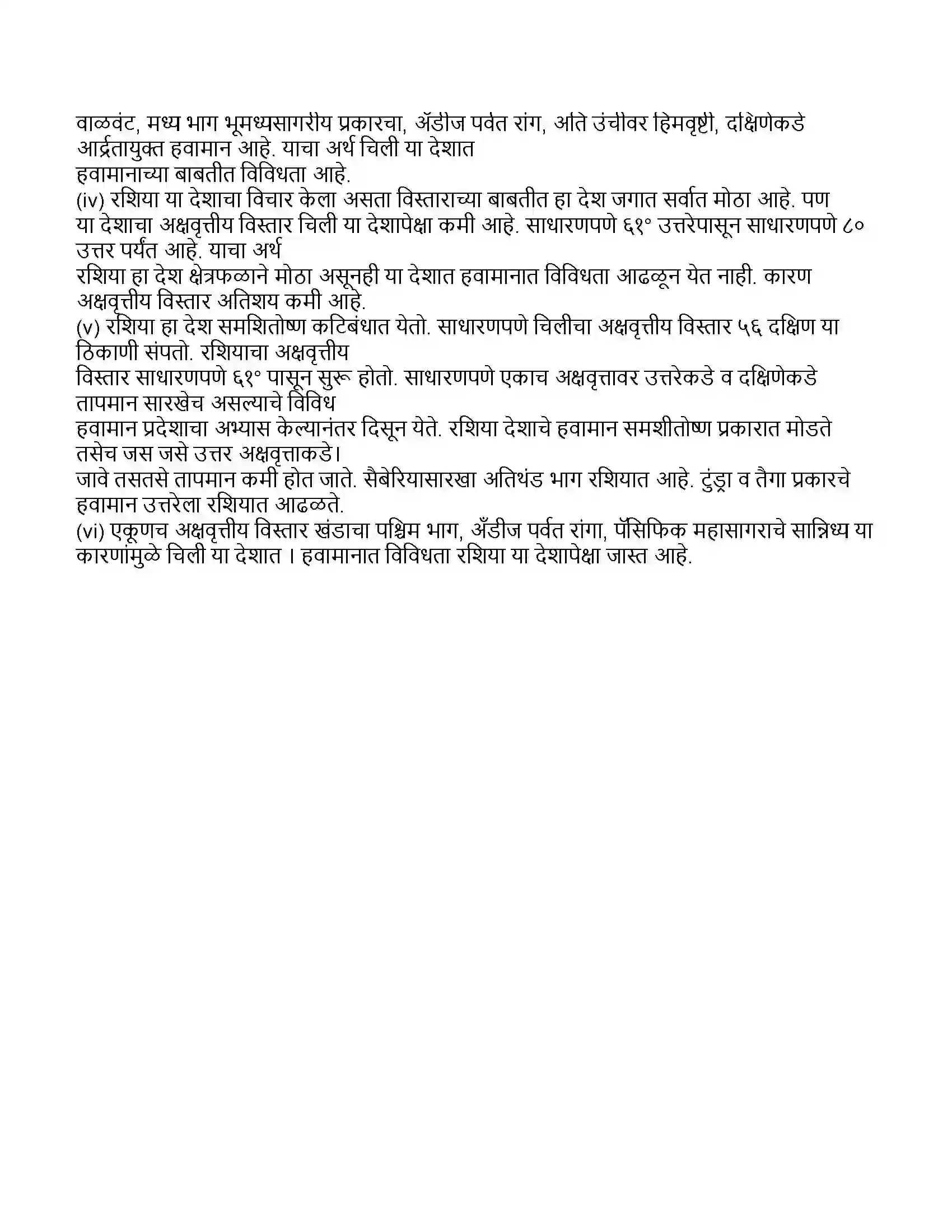 वाळवंट, मध्य भाग भूमध्यसागरीय प्रकारचा, ॲडीज पर्वत रांग, अति उंचीवर हिमवृष्टी, दक्षिणेकडे आर्द्रतायुक्त हवामान आहे. याचा अर्थ चिली या देशात हवामानाच्या बाबतीत विविधता आहे.

(iv) रशिया या देशाचा विचार केला असता विस्ताराच्या बाबतीत हा देश जगात सर्वात मोठा आहे. पण या देशाचा अक्षवृत्तीय विस्तार चिली या देशापेक्षा कमी आहे. साधारणपणे ६१° उत्तरेपासून साधारणपणे ८० उत्तर पर्यंत आहे. याचा अर्थ रशिया हा देश क्षेत्रफळाने मोठा असूनही या देशात हवामानात विविधता आढळून येत नाही. कारण अक्षवृत्तीय विस्तार अतिशय कमी आहे.

(v) रशिया हा देश समशितोष्ण कटिबंधात येतो. साधारणपणे चिलीचा अक्षवृत्तीय विस्तार ५६ दक्षिण या ठिकाणी संपतो. रशियाचा अक्षवृत्तीय विस्तार साधारणपणे ६१° पासून सुरू होतो. साधारणपणे एकाच अक्षवृत्तावर उत्तरेकडे व दक्षिणेकडे तापमान सारखेच असल्याचे विविध हवामान प्रदेशाचा अभ्यास केल्यानंतर दिसून येते. रशिया देशाचे हवामान समशीतोष्ण प्रकारात मोडते तसेच जस जसे उत्तर अक्षवृत्ताकडे।
जावे तसतसे तापमान कमी होत जाते. सैबेरियासारखा अतिथंड भाग रशियात आहे. टुंड्रा व तैगा प्रकारचे हवामान उत्तरेला रशियात आढळते.

(vi) एकूणच अक्षवृत्तीय विस्तार खंडाचा पश्चिम भाग, अँडीज पर्वत रांगा, पॅसिफिक महासागराचे सान्निध्य या कारणांमुळे चिली या देशात । हवामानात विविधता रशिया या देशापेक्षा जास्त आहे.